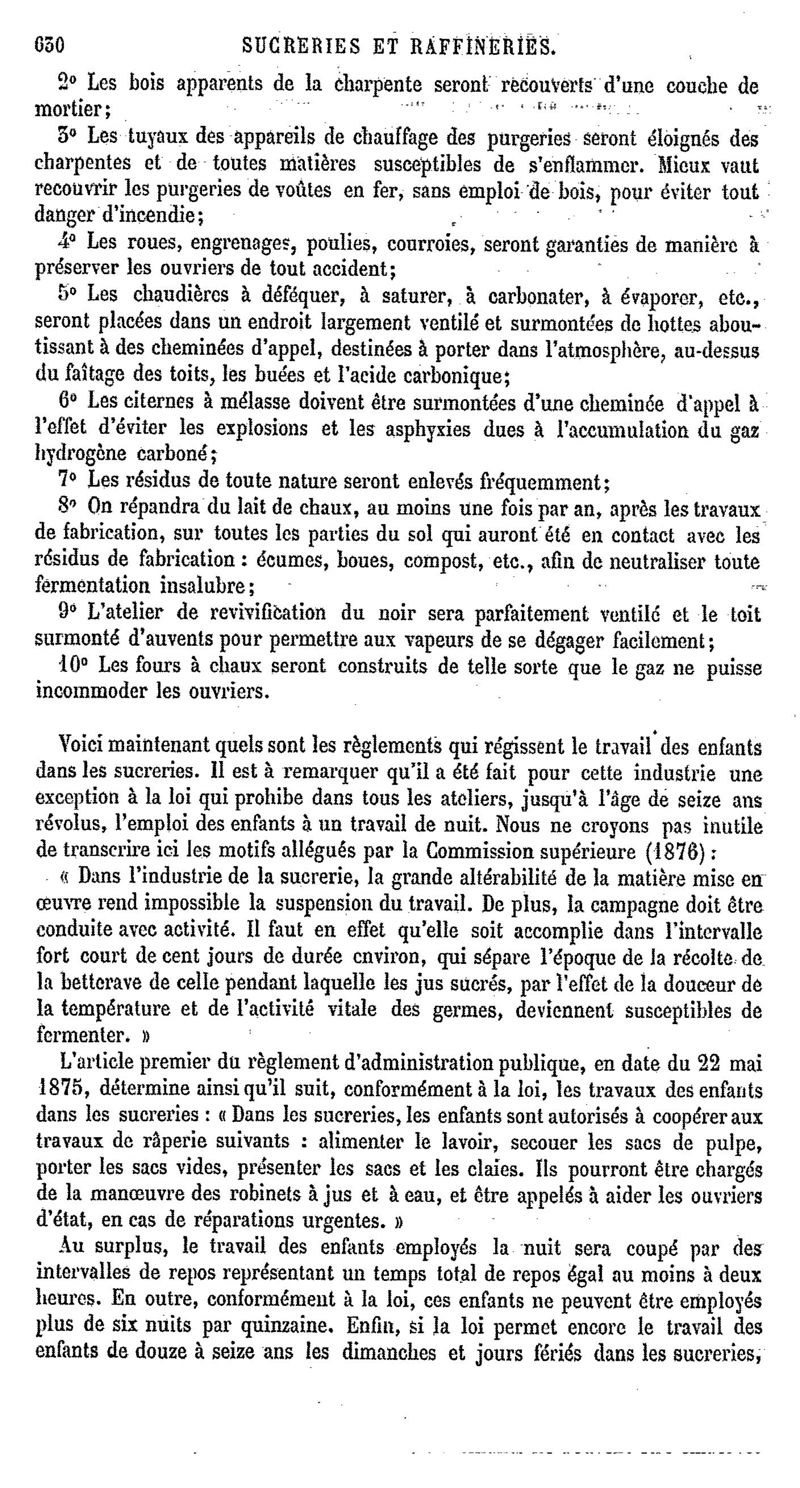 630 SUCRERIES ET RAFFINERIES.

2° Les bois apparents de la charpente seront recouverts d'une couche de mortier;

3° Les tuyaux des appareils de chauffage des purgeries seront éloignés des charpentes et de toutes matières susceptibles de s'enflammer. Mieux vaut recouvrir les purgeries de voûtes en fer, sans emploi de bois, pour éviter tout danger d'incendie;

4° Les roues, engrenages, poulies, courroies, seront garanties de manière à préserver les ouvriers de tout accident;

5° Les chaudières à déféquer, à saturer, à carbonater, à évaporer, etc., seront placées dans un endroit largement ventilé et surmontées de hottes aboutissant à des cheminées d'appel, destinées à porter dans l'atmosphère, au-dessus du faîtage des toits, les buées et l'acide carbonique;

6° Les citernes à mélasse doivent être surmontées d'une cheminée d'appel à l'effet d'éviter les explosions et les asphyxies dues à l'accumulation du gaz hydrogène carboné;

7° Les résidus de toute nature seront enlevés fréquemment;

8° On répandra du lait de chaux, au moins une fois par an, après les travaux de fabrication, sur toutes les parties du sol qui auront été en contact avec les résidus de fabrication : écumes, boues, compost, etc., afin de neutraliser toute fermentation insalubre;

9° L'atelier de revivification du noir sera parfaitement ventilé et le toit surmonté d'auvents pour permettre aux vapeurs de se dégager facilement;

10° Les fours à chaux seront construits de telle sorte que le gaz ne puisse incommoder les ouvriers.

Voici maintenant quels sont les règlements qui régissent le travail des enfants dans les sucreries. Il est à remarquer qu'il a été fait pour cette industrie une exception à la loi qui prohibe dans tous les ateliers, jusqu'à l'âge de seize ans révolus, l'emploi des enfants à un travail de nuit. Nous ne croyons pas inutile de transcrire ici les motifs allégués par la Commission supérieure (1876) :

« Dans l'industrie de la sucrerie, la grande altérabilité de la matière mise en œuvre rend impossible la suspension du travail. De plus, la campagne doit être conduite avec activité. Il faut en effet qu'elle soit accomplie dans l'intervalle fort court de cent jours de durée environ, qui sépare l'époque de la récolte de la betterave de celle pendant laquelle les jus sucrés, par l'effet de la douceur de la température et de l'activité vitale des germes, deviennent susceptibles de fermenter. »

L'article premier du règlement d'administration publique, en date du 22 mai 1875, détermine ainsi qu'il suit, conformément à la loi, les travaux des enfants dans les sucreries : « Dans les sucreries, les enfants sont autorisés à coopérer aux travaux de râperie suivants : alimenter le lavoir, secouer les sacs de pulpe, porter les sacs vides, présenter les sacs et les claies. Ils pourront être chargés de la manœuvre des robinets à jus et à eau, et être appelés à aider les ouvriers d'état, en cas de réparations urgentes. »

Au surplus, le travail des enfants employés la nuit sera coupé par des intervalles de repos représentant un temps total de repos égal au moins à deux heures. En outre, conformément à la loi, ces enfants ne peuvent être employés plus de six nuits par quinzaine. Enfin, si la loi permet encore le travail des enfants de douze à seize ans les dimanches et jours fériés dans les sucreries,